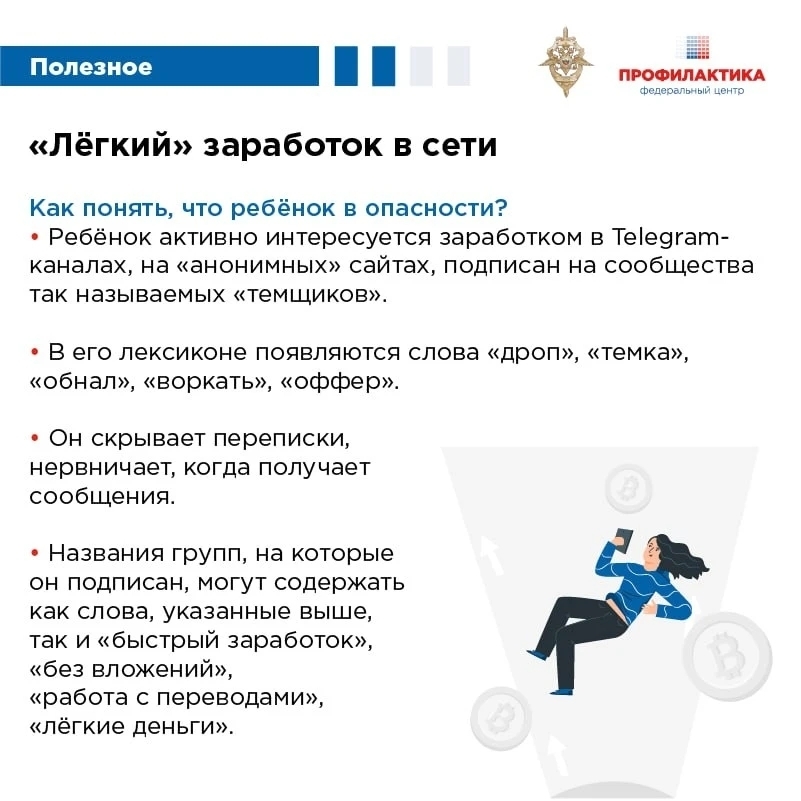 Полезное

ПРОФИЛАКТИКА
федеральный центр

«Лёгкий» заработок в сети

Как понять, что ребёнок в опасности?

• Ребёнок активно интересуется заработком в Telegram-каналах, на «анонимных» сайтах, подписан на сообщества так называемых «темщиков».

• В его лексиконе появляются слова «дроп», «темка», «обнал», «воркать», «оффер».

• Он скрывает переписки, нервничает, когда получает сообщения.

• Названия групп, на которые он подписан, могут содержать как слова, указанные выше, так и «быстрый заработок», «без вложений», «работа с переводами», «лёгкие деньги».